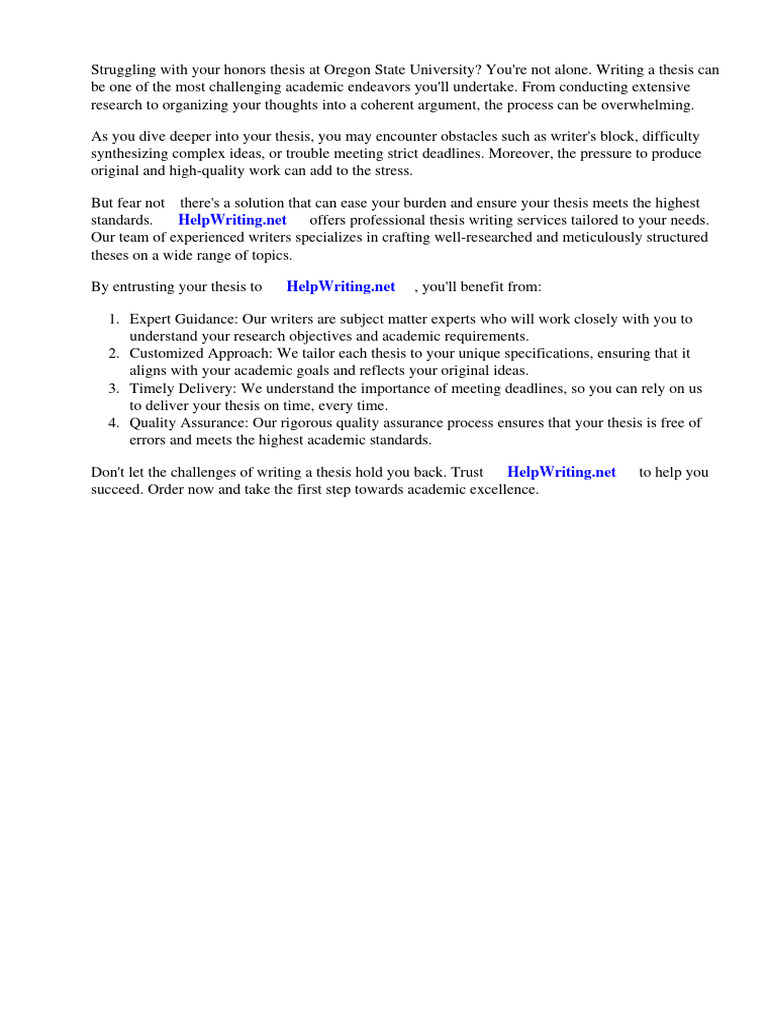 Struggling with your honors thesis at Oregon State University? You're not alone. Writing a thesis can be one of the most challenging academic endeavors you'll undertake. From conducting extensive research to organizing your thoughts into a coherent argument, the process can be overwhelming.

As you dive deeper into your thesis, you may encounter obstacles such as writer's block, difficulty synthesizing complex ideas, or trouble meeting strict deadlines. Moreover, the pressure to produce original and high-quality work can add to the stress.

But fear not there's a solution that can ease your burden and ensure your thesis meets the highest standards. HelpWriting.net offers professional thesis writing services tailored to your needs. Our team of experienced writers specializes in crafting well-researched and meticulously structured theses on a wide range of topics.

By entrusting your thesis to HelpWriting.net , you'll benefit from:

1. Expert Guidance: Our writers are subject matter experts who will work closely with you to understand your research objectives and academic requirements.
2. Customized Approach: We tailor each thesis to your unique specifications, ensuring that it aligns with your academic goals and reflects your original ideas.
3. Timely Delivery: We understand the importance of meeting deadlines, so you can rely on us to deliver your thesis on time, every time.
4. Quality Assurance: Our rigorous quality assurance process ensures that your thesis is free of errors and meets the highest academic standards.

Don't let the challenges of writing a thesis hold you back. Trust HelpWriting.net to help you succeed. Order now and take the first step towards academic excellence.